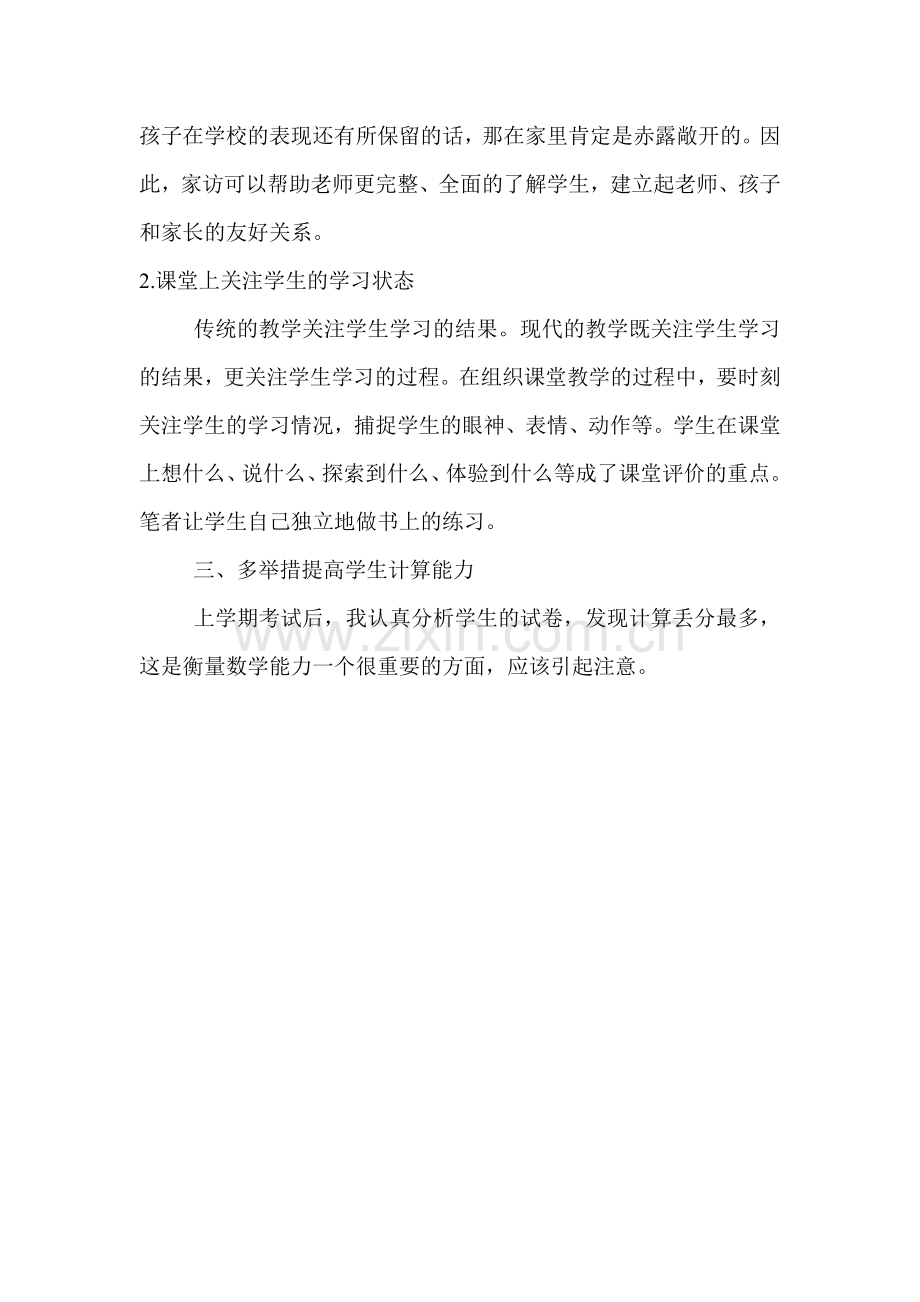 孩子在学校的表现还有所保留的话，那在家里肯定是赤露敞开的。因此，家访可以帮助老师更完整、全面的了解学生，建立起老师、孩子和家长的友好关系。

2.课堂上关注学生的学习状态

传统的教学关注学生学习的结果。现代的教学既关注学生学习的结果，更关注学生学习的过程。在组织课堂教学的过程中，要时刻关注学生的学习情况，捕捉学生的眼神、表情、动作等。学生在课堂上想什么、说什么、探索到什么、体验到什么等成了课堂评价的重点。笔者让学生自己独立地做书上的练习。

三、多举措提高学生计算能力

上学期考试后，我认真分析学生的试卷，发现计算丢分最多，这是衡量数学能力一个很重要的方面，应该引起注意。

www.zixin.com.cn